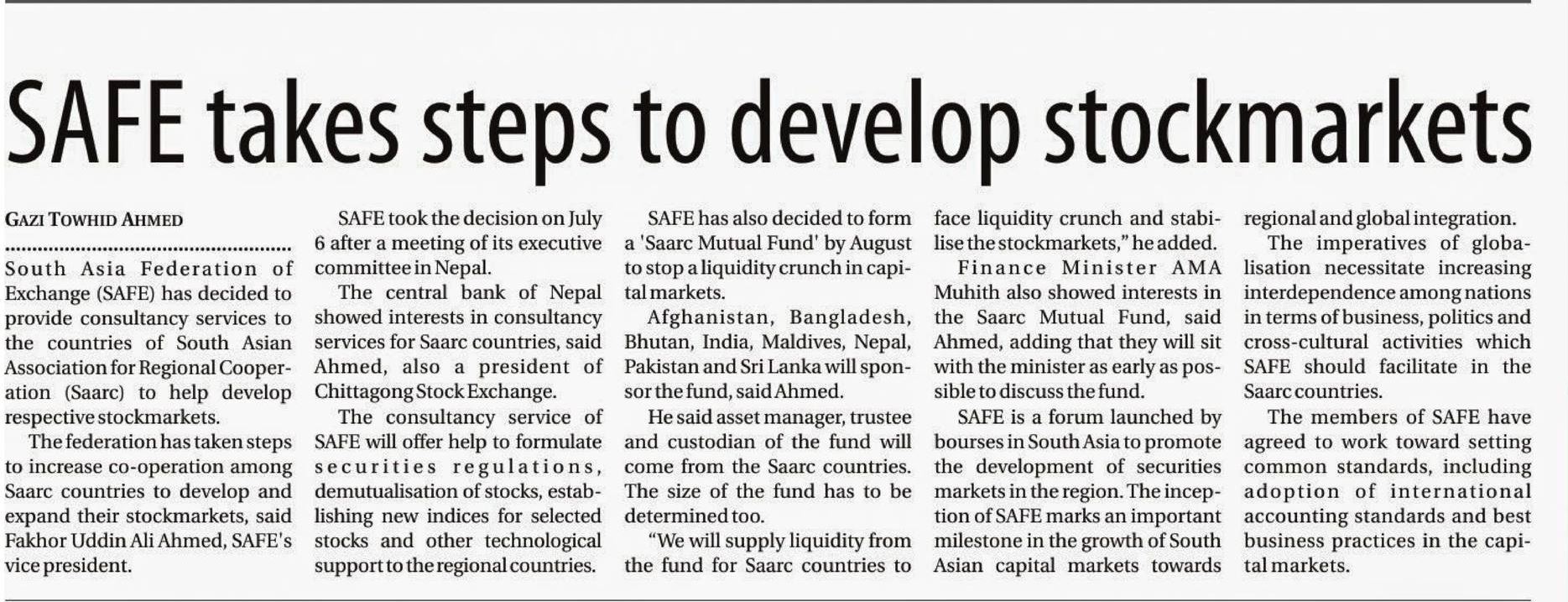 SAFE takes steps to develop stockmarkets

GAZI TOWHID AHMED

South Asia Federation of Exchange (SAFE) has decided to provide consultancy services to the countries of South Asian Association for Regional Cooperation (Saarc) to help develop respective stockmarkets.

The federation has taken steps to increase co-operation among Saarc countries to develop and expand their stockmarkets, said Fakhor Uddin Ali Ahmed, SAFE's vice president.

SAFE took the decision on July 6 after a meeting of its executive committee in Nepal.

The central bank of Nepal showed interests in consultancy services for Saarc countries, said Ahmed, also a president of Chittagong Stock Exchange.

The consultancy service of SAFE will offer help to formulate securities regulations, demutualisation of stocks, establishing new indices for selected stocks and other technological support to the regional countries.

SAFE has also decided to form a 'Saarc Mutual Fund' by August to stop a liquidity crunch in capital markets.

Afghanistan, Bangladesh, Bhutan, India, Maldives, Nepal, Pakistan and Sri Lanka will sponsor the fund, said Ahmed.

He said asset manager, trustee and custodian of the fund will come from the Saarc countries. The size of the fund has to be determined too.

"We will supply liquidity from the fund for Saarc countries to face liquidity crunch and stabilise the stockmarkets," he added.

Finance Minister AMA Muhith also showed interests in the Saarc Mutual Fund, said Ahmed, adding that they will sit with the minister as early as possible to discuss the fund.

SAFE is a forum launched by bourses in South Asia to promote the development of securities markets in the region. The inception of SAFE marks an important milestone in the growth of South Asian capital markets towards regional and global integration.

The imperatives of globalisation necessitate increasing interdependence among nations in terms of business, politics and cross-cultural activities which SAFE should facilitate in the Saarc countries.

The members of SAFE have agreed to work toward setting common standards, including adoption of international accounting standards and best business practices in the capital markets.